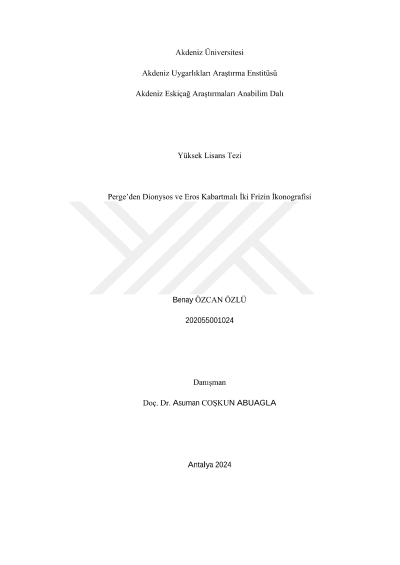 Akdeniz Üniversitesi

Akdeniz Uygarlıkları Araştırma Enstitüsü

Akdeniz Eskiçağ Araştırmaları Anabilim Dalı

Yüksek Lisans Tezi

Perge'den Dionysos ve Eros Kabartmalı İki Frizin İkonografisi

Benay ÖZCAN ÖZLÜ

202055001024

Danışman

Doç. Dr. Asuman COŞKUN ABUAGLA

Antalya 2024